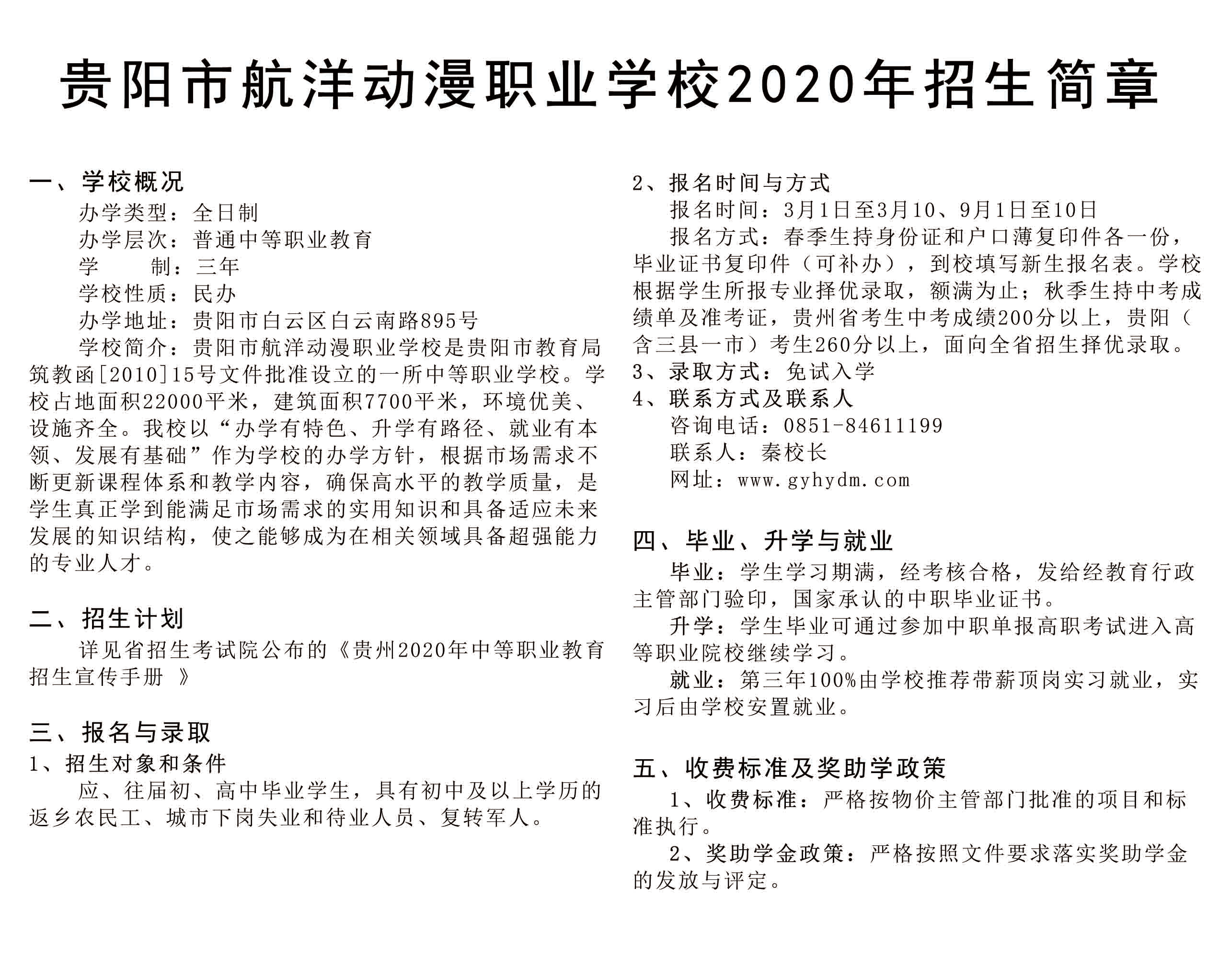 贵阳市航洋动漫职业学校2020年招生简章

一、学校概况

办学类型：全日制

办学层次：普通中等职业教育

学　　制：三年

学校性质：民办

办学地址：贵阳市白云区白云南路895号

学校简介：贵阳市航洋动漫职业学校是贵阳市教育局筑教函[2010]15号文件批准设立的一所中等职业学校。学校占地面积22000平米，建筑面积7700平米，环境优美、设施齐全。我校以“办学有特色、升学有路径、就业有本领、发展有基础”作为学校的办学方针，根据市场需求不断更新课程体系和教学内容，确保高水平的教学质量，是学生真正学到能满足市场需求的实用知识和具备适应未来发展的知识结构，使之能够成为在相关领域具备超强能力的专业人才。

二、招生计划

详见省招生考试院公布的《贵州2020年中等职业教育招生宣传手册 》

三、报名与录取

1、招生对象和条件

应、往届初、高中毕业学生，具有初中及以上学历的返乡农民工、城市下岗失业和待业人员、复转军人。

2、报名时间与方式

报名时间：3月1日至3月10、9月1日至10日

报名方式：春季生持身份证和户口薄复印件各一份，毕业证书复印件（可补办），到校填写新生报名表。学校根据学生所报专业择优录取，额满为止；秋季生持中考成绩单及准考证，贵州省考生中考成绩200分以上，贵阳（含三县一市）考生260分以上，面向全省招生择优录取。

3、录取方式：免试入学

4、联系方式及联系人

咨询电话：0851-84611199

联系人：秦校长

网址：www.gyhydm.com

四、毕业、升学与就业

毕业：学生学习期满，经考核合格，发给经教育行政主管部门验印，国家承认的中职毕业证书。

升学：学生毕业可通过参加中职单报高职考试进入高等职业院校继续学习。

就业：第三年100%由学校推荐带薪顶岗实习就业，实习后由学校安置就业。

五、收费标准及奖助学政策

1、收费标准：严格按物价主管部门批准的项目和标准执行。

2、奖助学金政策：严格按照文件要求落实奖助学金的发放与评定。